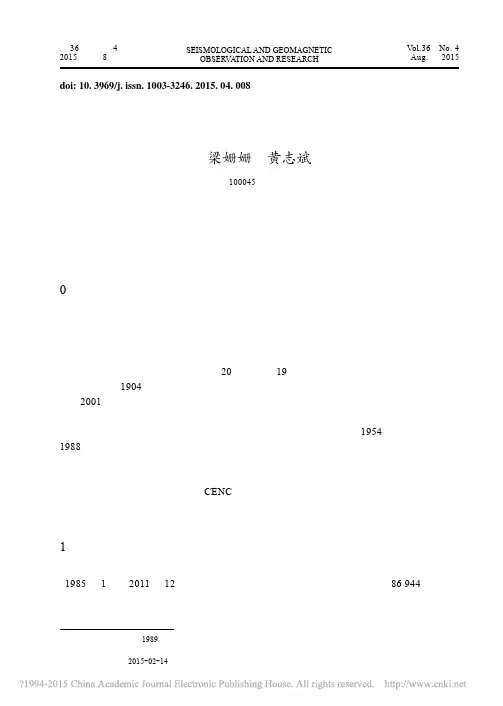 36 4
2015 8

SEISMOLOGICAL AND GEOMAGNETIC
OBSERVATION AND RESEARCH

Vol.36 No. 4
Aug. 2015

doi: 10. 3969/j. issn. 1003-3246. 2015. 04. 008

梁姗姗 黄志斌

100045

0

20 19

1904

2001

1954

1988

CENC

1

1985 1 2011 12 86 944

1989

2015-02-14

?1994-2015 China Academic Journal Electronic Publishing House. All rights reserved. http://www.cnki.net